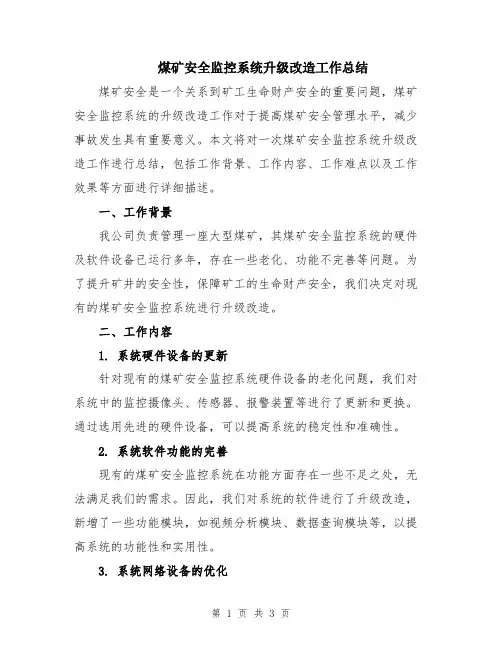 煤矿安全监控系统升级改造工作总结

煤矿安全是一个关系到矿工生命财产安全的重要问题，煤矿安全监控系统的升级改造工作对于提高煤矿安全管理水平，减少事故发生具有重要意义。本文将对一次煤矿安全监控系统升级改造工作进行总结，包括工作背景、工作内容、工作难点以及工作效果等方面进行详细描述。

一、工作背景

我公司负责管理一座大型煤矿，其煤矿安全监控系统的硬件及软件设备已运行多年，存在一些老化、功能不完善等问题。为了提升矿井的安全性，保障矿工的生命财产安全，我们决定对现有的煤矿安全监控系统进行升级改造。

二、工作内容

1. 系统硬件设备的更新

针对现有的煤矿安全监控系统硬件设备的老化问题，我们对系统中的监控摄像头、传感器、报警装置等进行了更新和更换。通过选用先进的硬件设备，可以提高系统的稳定性和准确性。

2. 系统软件功能的完善

现有的煤矿安全监控系统在功能方面存在一些不足之处，无法满足我们的需求。因此，我们对系统的软件进行了升级改造，新增了一些功能模块，如视频分析模块、数据查询模块等，以提高系统的功能性和实用性。

3. 系统网络设备的优化

第 1 页 共 3 页